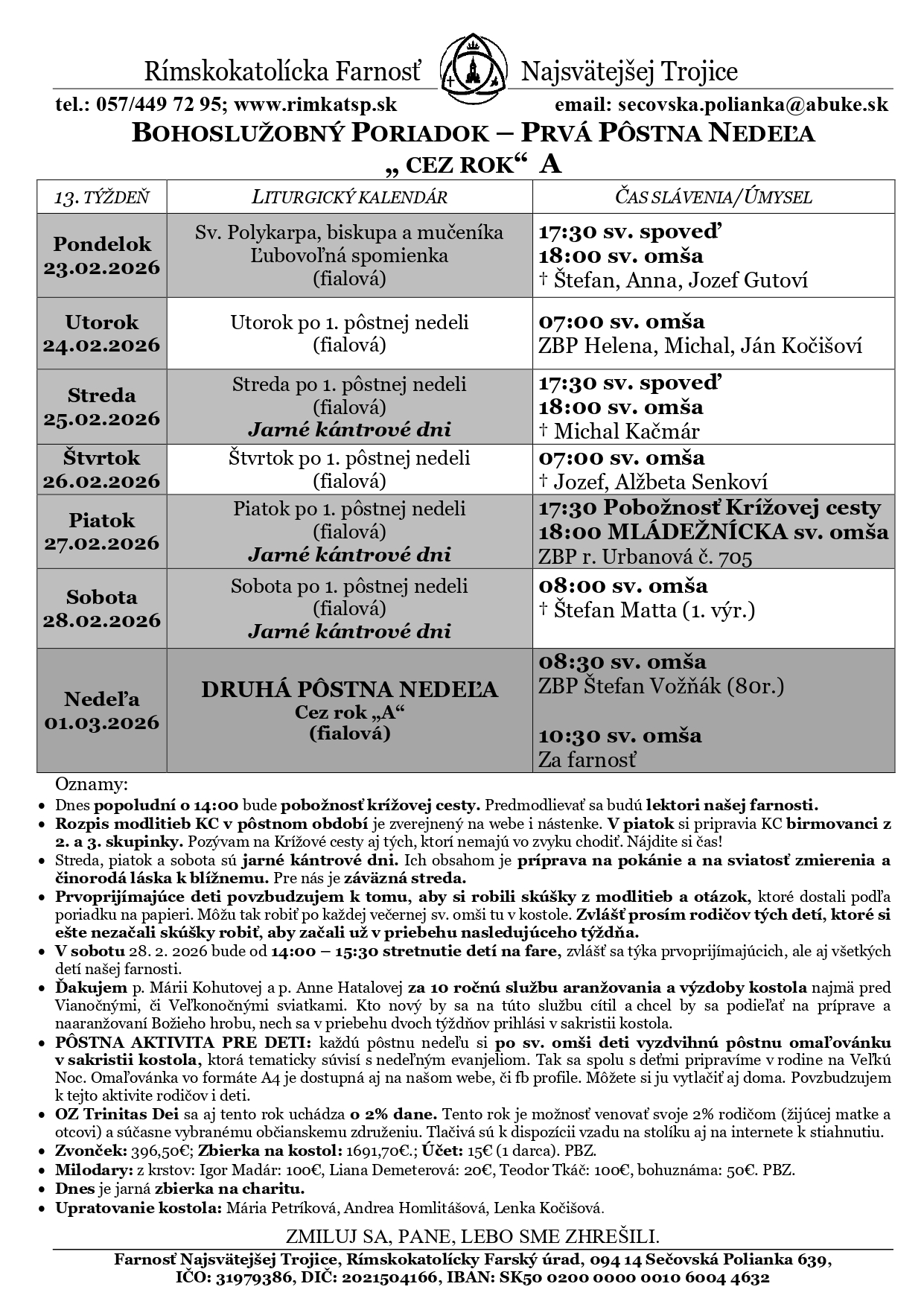 Rímskokatolícka Farnosť Najsvätejšej Trojice

tel.: 057/449 72 95; www.rimkatsp.sk email: secovska.polianka@abuke.sk

BOHOSLUŽOBNÝ PORIADOK – PRVÁ PÔSTNA NEDEĽA
„ CEZ ROK“ A

| 13. TÝŽDEŇ | LITURGICKÝ KALENDÁR | ČAS SLÁVENIA/ÚMYSEL |
|---|---|---|
| Pondelok 23.02.2026 | Sv. Polykarpa, biskupa a mučeníka Ľubovoľná spomienka (fialová) | 17:30 sv. spoveď 18:00 sv. omša † Štefan, Anna, Jozef Gutoví |
| Utorok 24.02.2026 | Utorok po 1. pôstnej nedeli (fialová) | 07:00 sv. omša ZBP Helena, Michal, Ján Kočišoví |
| Streda 25.02.2026 | Streda po 1. pôstnej nedeli (fialová) Jarné kántrové dni | 17:30 sv. spoveď 18:00 sv. omša † Michal Kačmár |
| Štvrtok 26.02.2026 | Štvrtok po 1. pôstnej nedeli (fialová) | 07:00 sv. omša † Jozef, Alžbeta Senkoví |
| Piatok 27.02.2026 | Piatok po 1. pôstnej nedeli (fialová) Jarné kántrové dni | 17:30 Pobožnosť Krížovej cesty 18:00 MLÁDEŽNÍCKA sv. omša ZBP r. Urbanová č. 705 |
| Sobota 28.02.2026 | Sobota po 1. pôstnej nedeli (fialová) Jarné kántrové dni | 08:00 sv. omša † Štefan Matta (1. výr.) |
| Nedeľa 01.03.2026 | DRUHÁ PÔSTNA NEDEĽA Cez rok „A“ (fialová) | 08:30 sv. omša ZBP Štefan Vožňák (80r.) 10:30 sv. omša Za farnosť |

Oznamy:
• Dnes popoludní o 14:00 bude pobožnosť krížovej cesty. Predmodlievať sa budú lektori našej farnosti.
• Rozpis modlitieb KC v pôstnom období je zverejnený na webe i nástenke. V piatok si pripravia KC birmovanci z 2. a 3. skupinky. Pozývam na Krížové cesty aj tých, ktorí nemajú vo zvyku chodiť. Nájdite si čas!
• Streda, piatok a sobota sú jarné kántrové dni. Ich obsahom je príprava na pokánie a na sviatosť zmierenia a činorodá láska k blížnemu. Pre nás je záväzná streda.
• Prvoprijímajúce deti povzbudzujem k tomu, aby si robili skúšky z modlitieb a otázok, ktoré dostali podľa poriadku na papieri. Môžu tak robiť po každej večernej sv. omši tu v kostole. Zvlášť prosím rodičov tých detí, ktoré si ešte nezačali skúšky robiť, aby začali už v priebehu nasledujúceho týždňa.
• V sobotu 28. 2. 2026 bude od 14:00 – 15:30 stretnutie detí na fare, zvlášť sa týka prvoprijímajúcich, ale aj všetkých detí našej farnosti.
• Ďakujem p. Márii Kohutovej a p. Anne Hatalovej za 10 ročnú službu aranžovania a výzdoby kostola najmä pred Vianočnými, či Veľkonočnými sviatkami. Kto nový by sa na túto službu cítil a chcel by sa podieľať na príprave a naaranžovaní Božieho hrobu, nech sa v priebehu dvoch týždňov prihlási v sakristii kostola.
• PÔSTNA AKTIVITA PRE DETI: každú pôstnu nedeľu si po sv. omši deti vyzdvihnú pôstnu omaľovánku v sakristii kostola, ktorá tematicky súvisí s nedeľným evanjeliom. Tak sa spolu s deťmi pripravíme v rodine na Veľkú Noc. Omaľovánka vo formáte A4 je dostupná aj na našom webe, či fb profile. Môžete si ju vytlačiť aj doma. Povzbudzujem k tejto aktivite rodičov i deti.
• OZ Trinitas Dei sa aj tento rok uchádza o 2% dane. Tento rok je možnosť venovať svoje 2% rodičom (žijúcej matke a otcovi) a súčasne vybranému občianskemu združeniu. Tlačivá sú k dispozícii vzadu na stolíku aj na internete k stiahnutiu.
• Zvonček: 396,50€; Zbierka na kostol: 1691,70€.; Účet: 15€ (1 darca). PBZ.
• Milodary: z krstov: Igor Madár: 100€, Liana Demeterová: 20€, Teodor Tkáč: 100€, bohuznáma: 50€. PBZ.
• Dnes je jarná zbierka na charitu.
• Upratovanie kostola: Mária Petríková, Andrea Homlitášová, Lenka Kočišová.

ZMILUJ SA, PANE, LEBO SME ZHREŠILI.

Farnosť Najsvätejšej Trojice, Rímskokatolícky Farský úrad, 094 14 Sečovská Polianka 639,
IČO: 31979386, DIČ: 2021504166, IBAN: SK50 0200 0000 0010 6004 4632